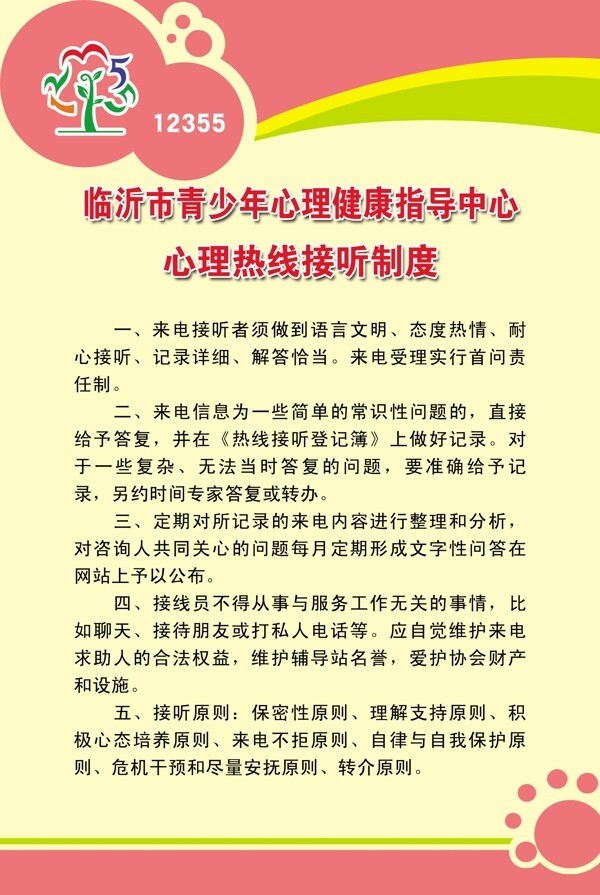 12355

临沂市青少年心理健康指导中心
心理热线接听制度

一、来电接听者须做到语言文明、态度热情、耐心接听、记录详细、解答恰当。来电受理实行首问责任制。

二、来电信息为一些简单的常识性问题的，直接给予答复，并在《热线接听登记簿》上做好记录。对于一些复杂、无法当时答复的问题，要准确给予记录，另约时间专家答复或转办。

三、定期对所记录的来电内容进行整理和分析，对咨询人共同关心的问题每月定期形成文字性问答在网站上予以公布。

四、接线员不得从事与服务工作无关的事情，比如聊天、接待朋友或打私人电话等。应自觉维护来电求助人的合法权益，维护辅导站名誉，爱护协会财产和设施。

五、接听原则：保密性原则、理解支持原则、积极心态培养原则、来电不拒原则、自律与自我保护原则、危机干预和尽量安抚原则、转介原则。